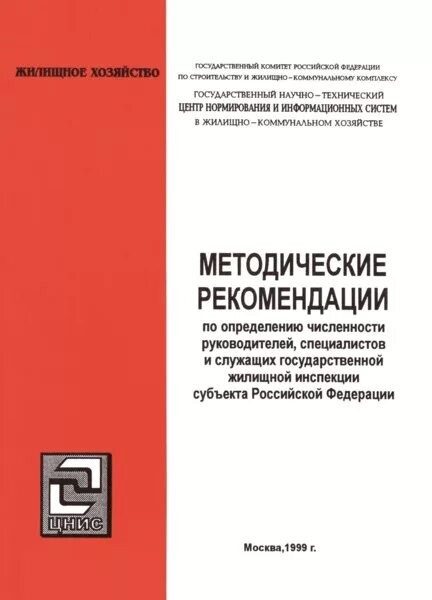 ЖИЛИЩНОЕ ХОЗЯЙСТВО

ГОСУДАРСТВЕННЫЙ КОМИТЕТ РОССИЙСКОЙ ФЕДЕРАЦИИ
ПО СТРОИТЕЛЬСТВУ И ЖИЛИЩНО-КОММУНАЛЬНОМУ КОМПЛЕКСУ

ГОСУДАРСТВЕННЫЙ НАУЧНО-ТЕХНИЧЕСКИЙ
ЦЕНТР НОРМИРОВАНИЯ И ИНФОРМАЦИОННЫХ СИСТЕМ
В ЖИЛИЩНО-КОММУНАЛЬНОМ ХОЗЯЙСТВЕ

МЕТОДИЧЕСКИЕ
РЕКОМЕНДАЦИИ
по определению численности
руководителей, специалистов
и служащих государственной
жилищной инспекции
субъекта Российской Федерации

ЦНИС

Москва,1999 г.